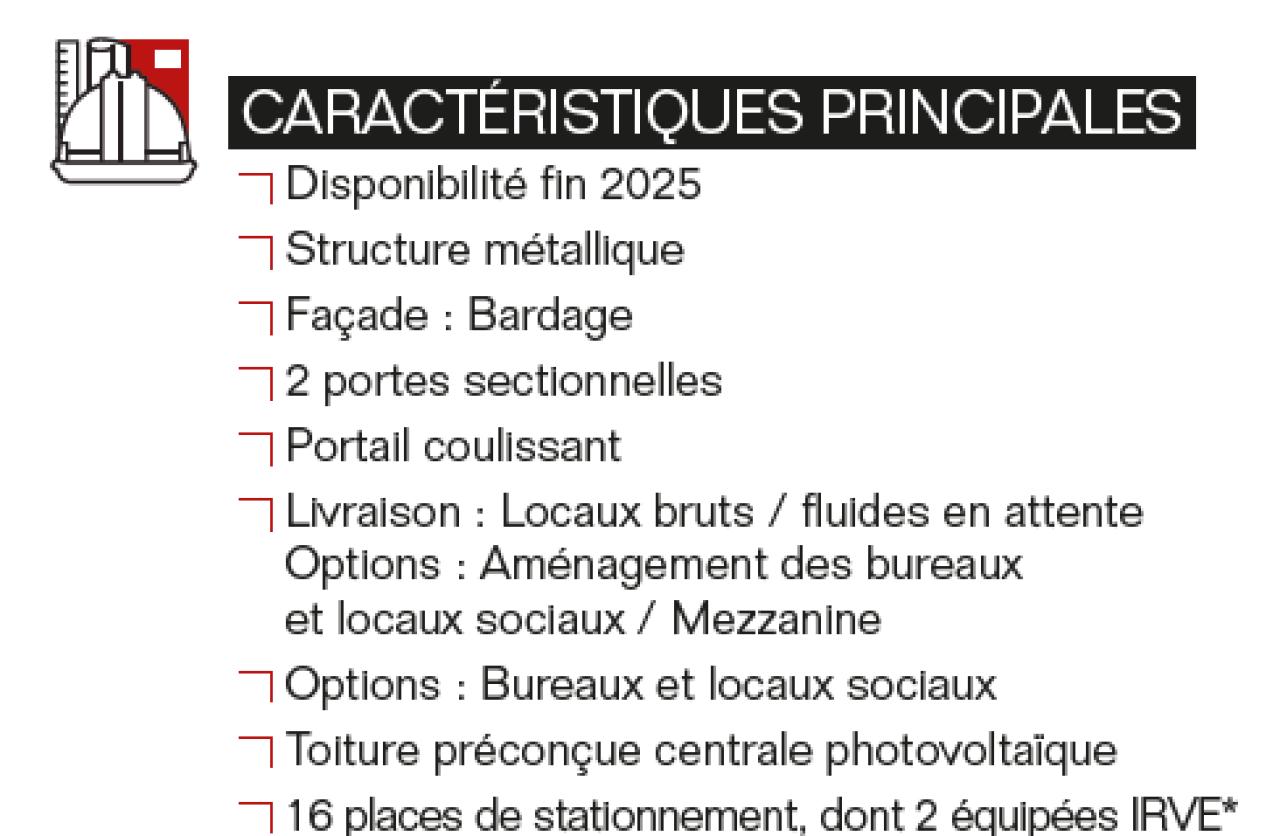 CARACTÉRISTIQUES PRINCIPALES

Disponibilité fin 2025

Structure métallique

Façade : Bardage

2 portes sectionnelles

Portail coulissant

Livraison : Locaux bruts / fluides en attente
Options : Aménagement des bureaux et locaux sociaux / Mezzanine

Options : Bureaux et locaux sociaux

Toiture préconçue centrale photovoltaïque

16 places de stationnement, dont 2 équipées IRVE*